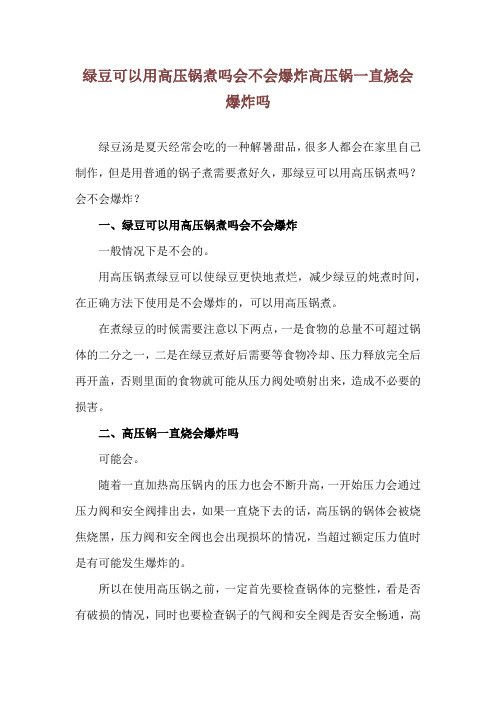 绿豆可以用高压锅煮吗会不会爆炸高压锅一直烧会爆炸吗

绿豆汤是夏天经常会吃的一种解暑甜品，很多人都会在家里自己制作，但是用普通的锅子煮需要煮好久，那绿豆可以用高压锅煮吗？会不会爆炸？

一、绿豆可以用高压锅煮吗会不会爆炸

一般情况下是不会的。

用高压锅煮绿豆可以使绿豆更快地煮烂，减少绿豆的炖煮时间，在正确方法下使用是不会爆炸的，可以用高压锅煮。

在煮绿豆的时候需要注意以下两点，一是食物的总量不可超过锅体的二分之一，二是在绿豆煮好后需要等食物冷却、压力释放完全后再开盖，否则里面的食物就可能从压力阀处喷射出来，造成不必要的损害。

二、高压锅一直烧会爆炸吗

可能会。

随着一直加热高压锅内的压力也会不断升高，一开始压力会通过压力阀和安全阀排出去，如果一直烧下去的话，高压锅的锅体会被烧焦烧黑，压力阀和安全阀也会出现损坏的情况，当超过额定压力值时是有可能发生爆炸的。

所以在使用高压锅之前，一定首先要检查锅体的完整性，看是否有破损的情况，同时也要检查锅子的气阀和安全阀是否安全畅通，高